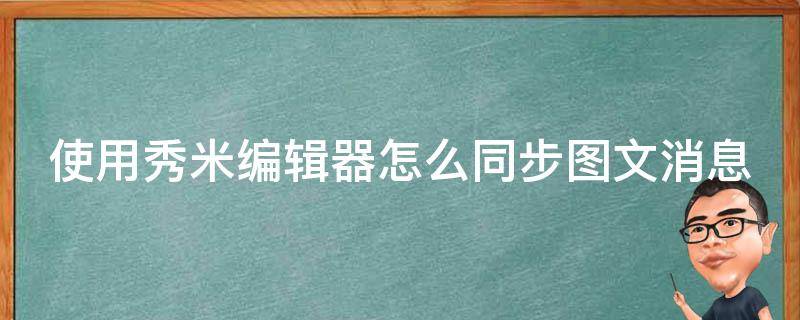 使用秀米编辑器怎么同步图文消息